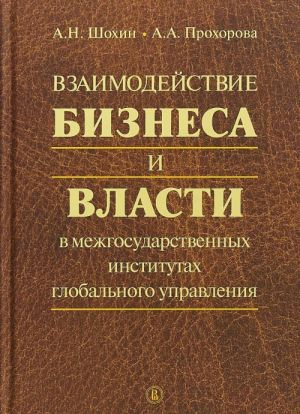 А.Н. Шохин • А.А. Прохорова

ВЗАИМОДЕЙСТВИЕ
БИЗНЕСА
И
ВЛАСТИ
в межгосударственных институтах глобального управления